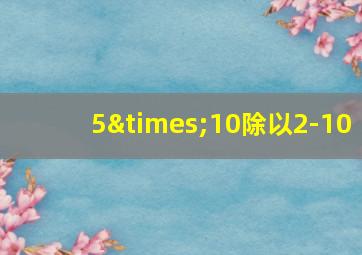 5&times;10除以2-10